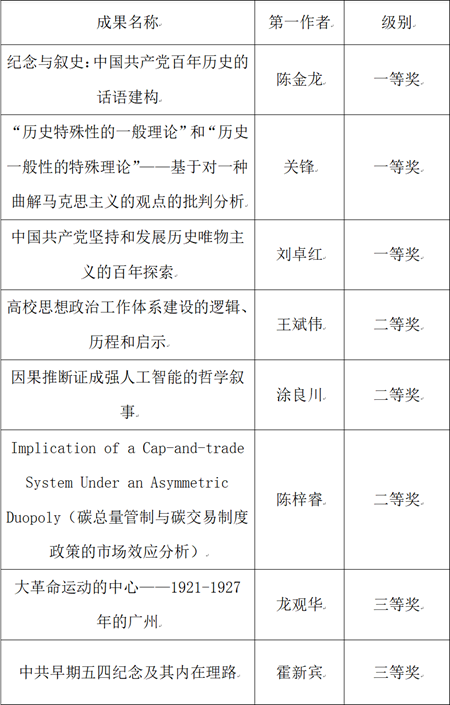 | 成果名称 | 第一作者 | 级别 |
|---|---|---|
| 纪念与叙史：中国共产党百年历史的话语建构 | 陈金龙 | 一等奖 |
| “历史特殊性的一般理论”和“历史一般性的特殊理论”——基于对一种曲解马克思主义的观点的批判分析 | 关锋 | 一等奖 |
| 中国共产党坚持和发展历史唯物主义的百年探索 | 刘卓红 | 一等奖 |
| 高校思想政治工作体系建设的逻辑、历程和启示 | 王斌伟 | 二等奖 |
| 因果推断证成强人工智能的哲学叙事 | 涂良川 | 二等奖 |
| Implication of a Cap-and-trade System Under an Asymmetric Duopoly（碳总量管制与碳交易制度政策的市场效应分析） | 陈梓睿 | 二等奖 |
| 大革命运动的中心——1921-1927年的广州 | 龙观华 | 三等奖 |
| 中共早期五四纪念及其内在理路 | 霍新宾 | 三等奖 |